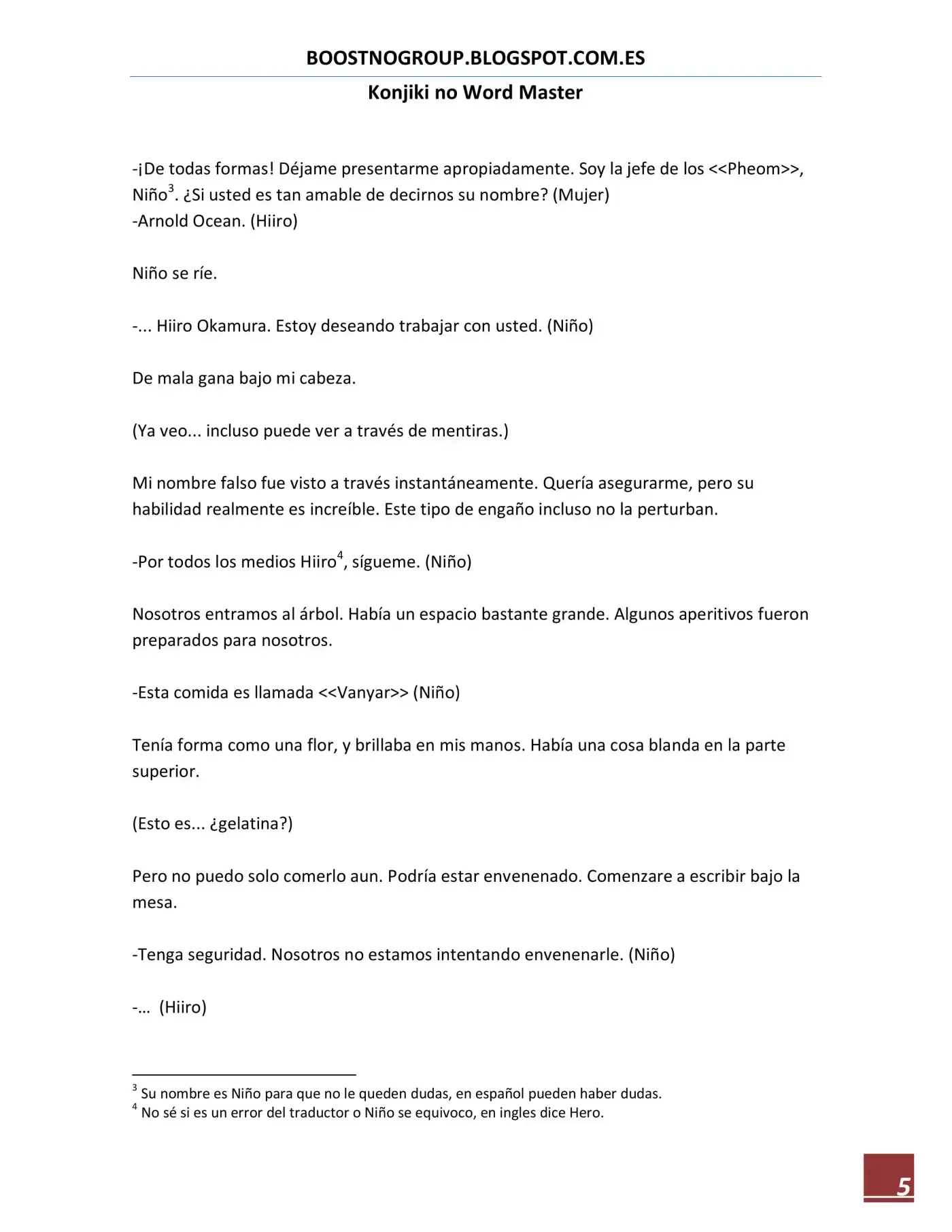 BOOSTNOGROUP.BLOGSPOT.COM.ES

Konjiki no Word Master

-¡De todas formas! Déjame presentarme apropiadamente. Soy la jefe de los <<Pheom>>, Niño$^{3}$. ¿Si usted es tan amable de decirnos su nombre? (Mujer)
-Arnold Ocean. (Hiiro)

Niño se ríe.

-... Hiiro Okamura. Estoy deseando trabajar con usted. (Niño)

De mala gana bajo mi cabeza.

(Ya veo... incluso puede ver a través de mentiras.)

Mi nombre falso fue visto a través instantáneamente. Quería asegurarme, pero su habilidad realmente es increíble. Este tipo de engaño incluso no la perturban.

-Por todos los medios Hiiro$^{4}$, sígueme. (Niño)

Nosotros entramos al árbol. Había un espacio bastante grande. Algunos aperitivos fueron preparados para nosotros.

-Esta comida es llamada <<Vanyar>> (Niño)

Tenía forma como una flor, y brillaba en mis manos. Había una cosa blanda en la parte superior.

(Esto es... ¿gelatina?)

Pero no puedo solo comerlo aun. Podría estar envenenado. Comenzare a escribir bajo la mesa.

-Tenga seguridad. Nosotros no estamos intentando envenenarle. (Niño)

-… (Hiiro)

$^{3}$ Su nombre es Niño para que no le queden dudas, en español pueden haber dudas.
$^{4}$ No sé si es un error del traductor o Niño se equivoco, en ingles dice Hero.

5